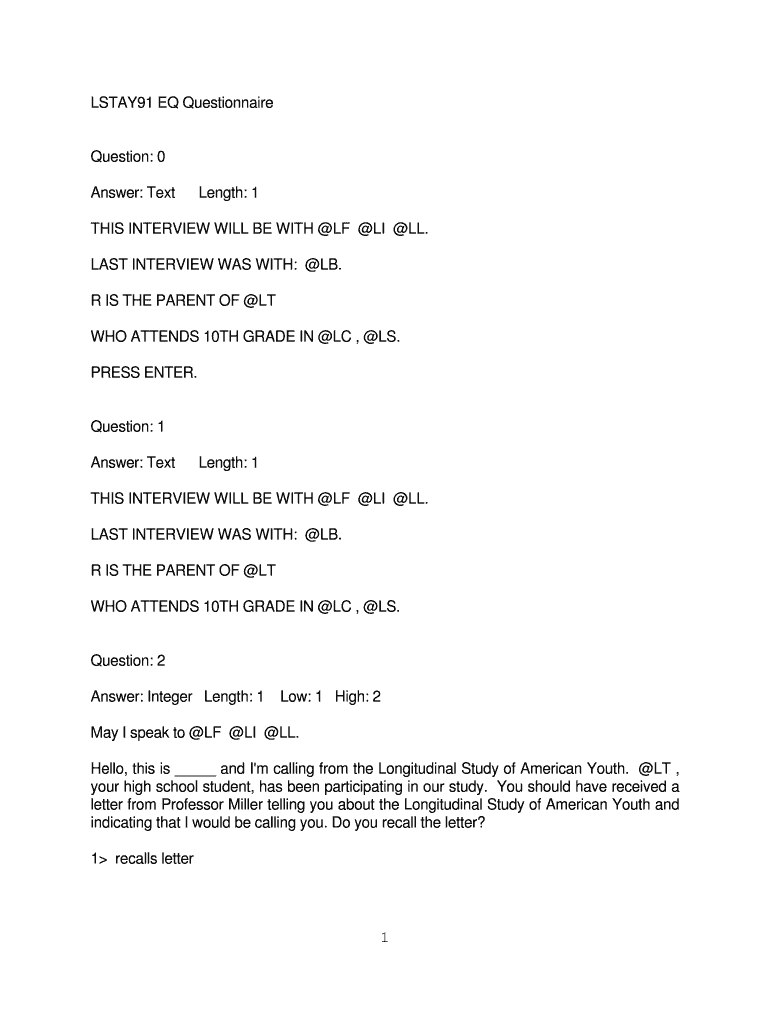 LSTAY91 EQ Questionnaire

Question: 0

Answer: Text Length: 1

THIS INTERVIEW WILL BE WITH @LF @LI @LL.

LAST INTERVIEW WAS WITH: @LB.

R IS THE PARENT OF @LT

WHO ATTENDS 10TH GRADE IN @LC , @LS.

PRESS ENTER.

Question: 1

Answer: Text Length: 1

THIS INTERVIEW WILL BE WITH @LF @LI @LL.

LAST INTERVIEW WAS WITH: @LB.

R IS THE PARENT OF @LT

WHO ATTENDS 10TH GRADE IN @LC , @LS.

Question: 2

Answer: Integer Length: 1 Low: 1 High: 2

May I speak to @LF @LI @LL.

Hello, this is _____ and I'm calling from the Longitudinal Study of American Youth. @LT , your high school student, has been participating in our study. You should have received a letter from Professor Miller telling you about the Longitudinal Study of American Youth and indicating that I would be calling you. Do you recall the letter?

1> recalls letter

1